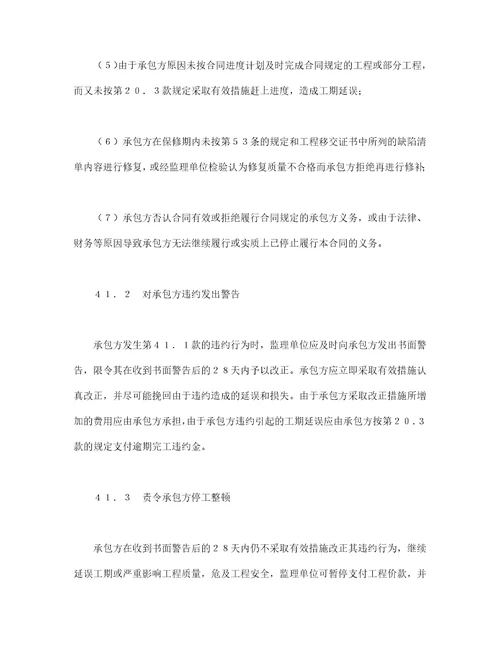 （5）由于承包方原因未按合同进度计划及时完成合同规定的工程或部分工程，而又未按第２０．３款规定采取有效措施赶上进度，造成工期延误；

（6）承包方在保修期内未按第５３条的规定和工程移交证书中所列的缺陷清单内容进行修复，或经监理单位检验认为修复质量不合格而承包方拒绝再进行修补

（7）承包方否认合同有效或拒绝履行合同规定的承包方义务，或由于法律、财务等原因导致承包方无法继续履行或实质上已停止履行本合同的义务。

４１．２　对承包方违约发出警告

承包方发生第４１．１款的违约行为时，监理单位应及时向承包方发出书面警告，限令其在收到书面警告后的２８天内予以改正。承包方应立即采取有效措施认真改正，并尽可能挽回由于违约造成的延误和损失。由于承包方采取改正措施所增加的费用应由承包方承担，由于承包方违约引起的工期延误应由承包方按第２０．３款的规定支付逾期完工违约金。

４１．３　责令承包方停工整顿

承包方在收到书面警告后的２８天内仍不采取有效措施改正其违约行为，继续延误工期或严重影响工程质量，危及工程安全，监理单位可暂停支付工程价款，并